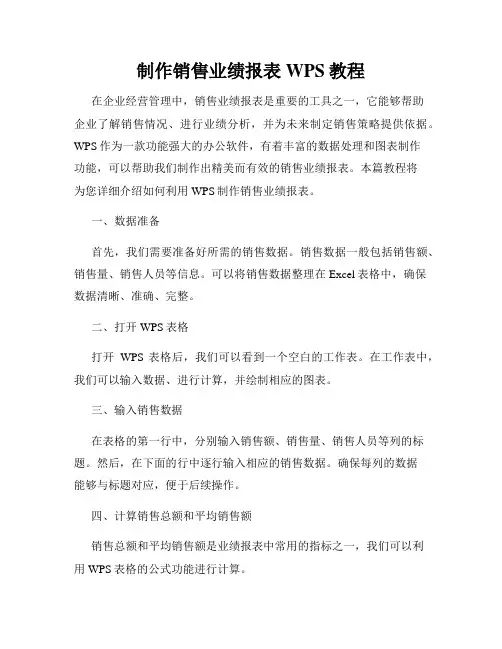 制作销售业绩报表 WPS 教程

在企业经营管理中，销售业绩报表是重要的工具之一，它能够帮助企业了解销售情况、进行业绩分析，并为未来制定销售策略提供依据。WPS 作为一款功能强大的办公软件，有着丰富的数据处理和图表制作功能，可以帮助我们制作出精美而有效的销售业绩报表。本篇教程将为您详细介绍如何利用 WPS 制作销售业绩报表。

一、数据准备

首先，我们需要准备好所需的销售数据。销售数据一般包括销售额、销售量、销售人员等信息。可以将销售数据整理在 Excel 表格中，确保数据清晰、准确、完整。

二、打开 WPS 表格

打开 WPS 表格后，我们可以看到一个空白的工作表。在工作表中，我们可以输入数据、进行计算，并绘制相应的图表。

三、输入销售数据

在表格的第一行中，分别输入销售额、销售量、销售人员等列的标题。然后，在下面的行中逐行输入相应的销售数据。确保每列的数据能够与标题对应，便于后续操作。

四、计算销售总额和平均销售额

销售总额和平均销售额是业绩报表中常用的指标之一，我们可以利用 WPS 表格的公式功能进行计算。